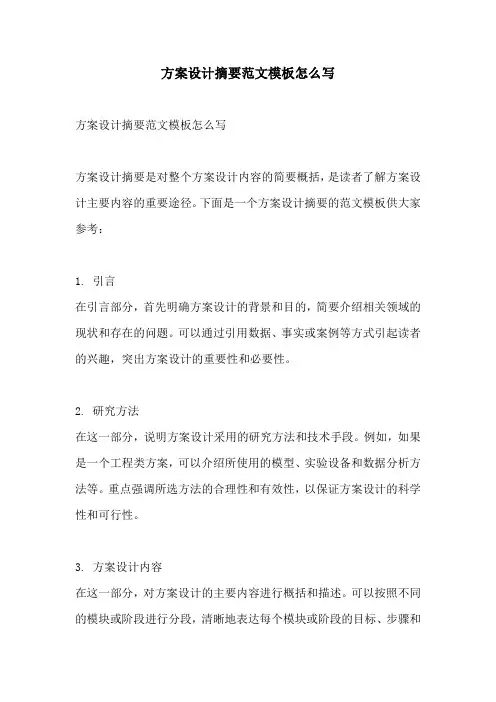 方案设计摘要范文模板怎么写

方案设计摘要范文模板怎么写

方案设计摘要是对整个方案设计内容的简要概括，是读者了解方案设计主要内容的重要途径。下面是一个方案设计摘要的范文模板供大家参考：

1. 引言
在引言部分，首先明确方案设计的背景和目的，简要介绍相关领域的现状和存在的问题。可以通过引用数据、事实或案例等方式引起读者的兴趣，突出方案设计的重要性和必要性。

2. 研究方法
在这一部分，说明方案设计采用的研究方法和技术手段。例如，如果是一个工程类方案，可以介绍所使用的模型、实验设备和数据分析方法等。重点强调所选方法的合理性和有效性，以保证方案设计的科学性和可行性。

3. 方案设计内容
在这一部分，对方案设计的主要内容进行概括和描述。可以按照不同的模块或阶段进行分段，清晰地表达每个模块或阶段的目标、步骤和